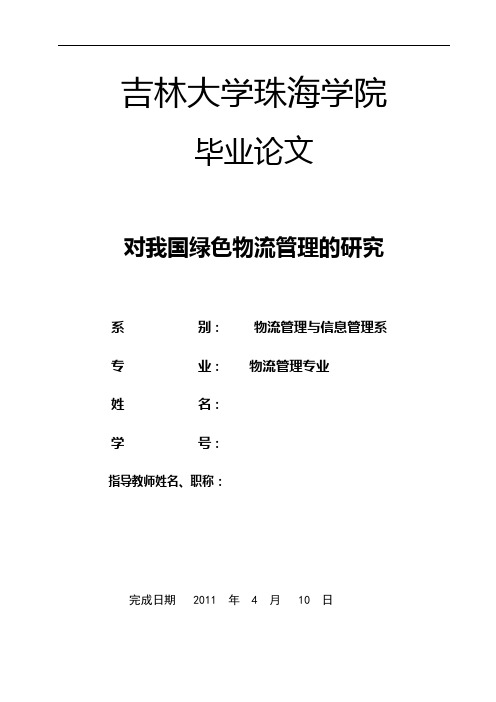 吉林大学珠海学院

毕业论文

对我国绿色物流管理的研究

系　　别：　物流管理与信息管理系

专　　业：　物流管理专业

姓　　名：

学　　号：

指导教师姓名、职称：

完成日期　2011　年　4　月　10　日